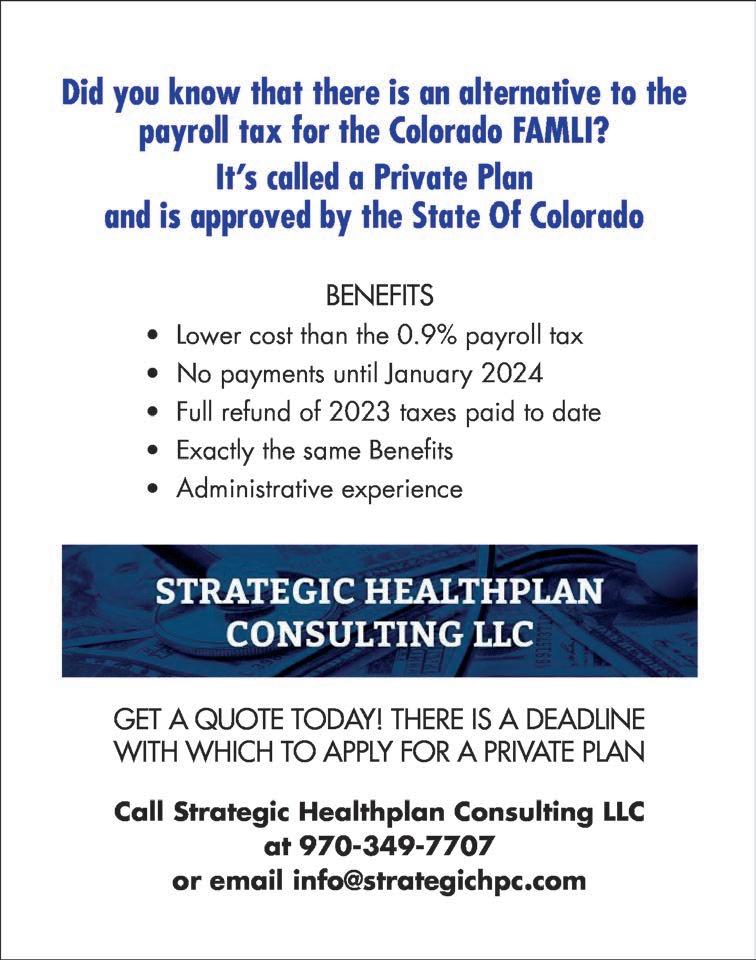 Did you know that there is an alternative to the payroll tax for the Colorado FAMLI?
It's called a Private Plan and is approved by the State Of Colorado

BENEFITS
• Lower cost than the 0.9% payroll tax
• No payments until January 2024
• Full refund of 2023 taxes paid to date
• Exactly the same Benefits
• Administrative experience

STRATEGIC HEALTHPLAN CONSULTING LLC

GET A QUOTE TODAY! THERE IS A DEADLINE WITH WHICH TO APPLY FOR A PRIVATE PLAN

Call Strategic Healthplan Consulting LLC at 970-349-7707 or email info@strategichpc.com